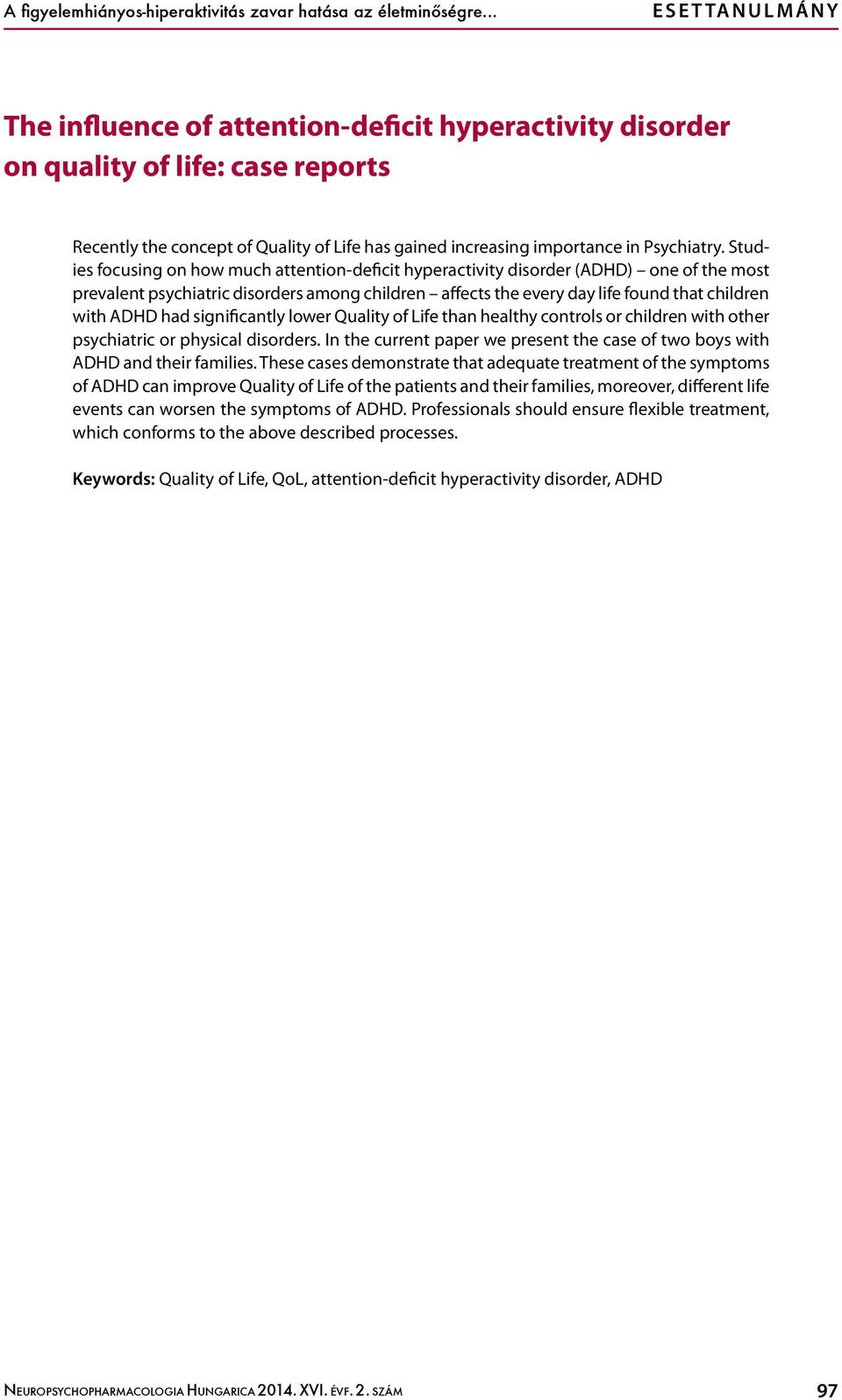 A figyelemhiányos-hiperaktivitás zavar hatása az életminőségre… ESETTANULMÁNY

The influence of attention-deficit hyperactivity disorder on quality of life: case reports

Recently the concept of Quality of Life has gained increasing importance in Psychiatry. Studies focusing on how much attention-deficit hyperactivity disorder (ADHD) – one of the most prevalent psychiatric disorders among children – affects the every day life found that children with ADHD had significantly lower Quality of Life than healthy controls or children with other psychiatric or physical disorders. In the current paper we present the case of two boys with ADHD and their families. These cases demonstrate that adequate treatment of the symptoms of ADHD can improve Quality of Life of the patients and their families, moreover, different life events can worsen the symptoms of ADHD. Professionals should ensure flexible treatment, which conforms to the above described processes.

Keywords: Quality of Life, QoL, attention-deficit hyperactivity disorder, ADHD

Neuropsychopharmacologia Hungarica 2014. XVI. évf. 2. szám 97